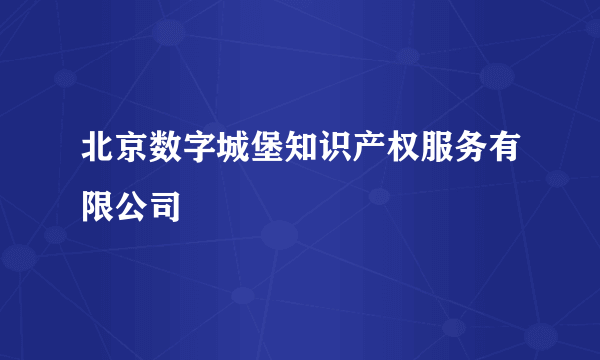 北京数字城堡知识产权服务有限公司